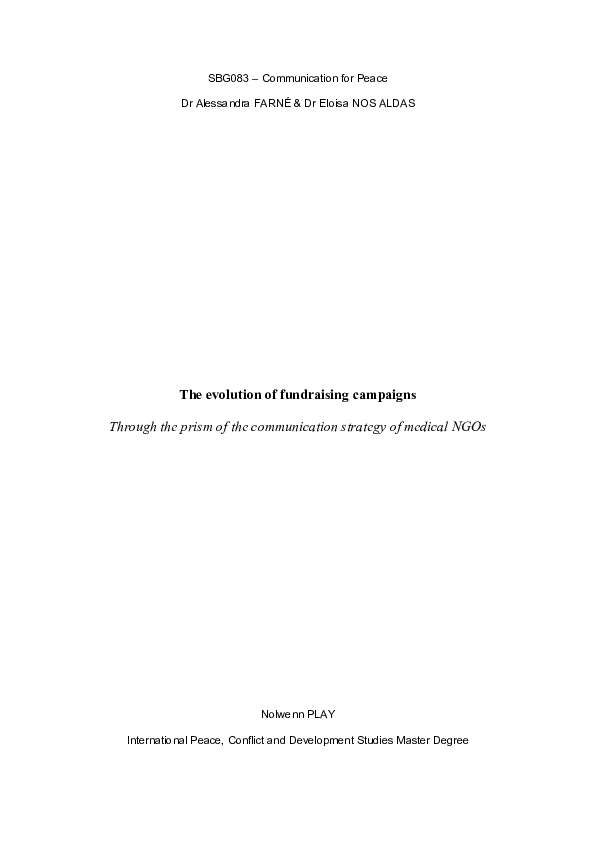 SBG083 – Communication for Peace

Dr Alessandra FARNÉ & Dr Eloisa NOS ALDAS

The evolution of fundraising campaigns

Through the prism of the communication strategy of medical NGOs

Nolwenn PLAY

International Peace, Conflict and Development Studies Master Degree